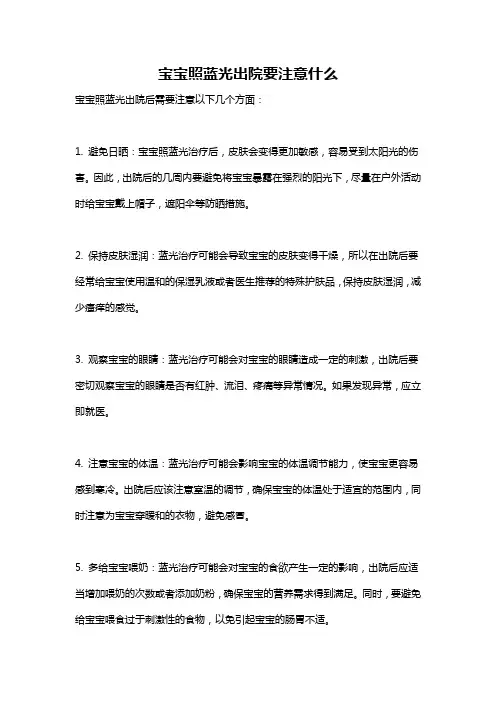 宝宝照蓝光出院要注意什么

宝宝照蓝光出院后需要注意以下几个方面：

1. 避免日晒：宝宝照蓝光治疗后，皮肤会变得更加敏感，容易受到太阳光的伤害。因此，出院后的几周内要避免将宝宝暴露在强烈的阳光下，尽量在户外活动时给宝宝戴上帽子，遮阳伞等防晒措施。

2. 保持皮肤湿润：蓝光治疗可能会导致宝宝的皮肤变得干燥，所以在出院后要经常给宝宝使用温和的保湿乳液或者医生推荐的特殊护肤品，保持皮肤湿润，减少瘙痒的感觉。

3. 观察宝宝的眼睛：蓝光治疗可能会对宝宝的眼睛造成一定的刺激，出院后要密切观察宝宝的眼睛是否有红肿、流泪、疼痛等异常情况。如果发现异常，应立即就医。

4. 注意宝宝的体温：蓝光治疗可能会影响宝宝的体温调节能力，使宝宝更容易感到寒冷。出院后应该注意室温的调节，确保宝宝的体温处于适宜的范围内，同时注意为宝宝穿暖和的衣物，避免感冒。

5. 多给宝宝喂奶：蓝光治疗可能会对宝宝的食欲产生一定的影响，出院后应适当增加喂奶的次数或者添加奶粉，确保宝宝的营养需求得到满足。同时，要避免给宝宝喂食过于刺激性的食物，以免引起宝宝的肠胃不适。